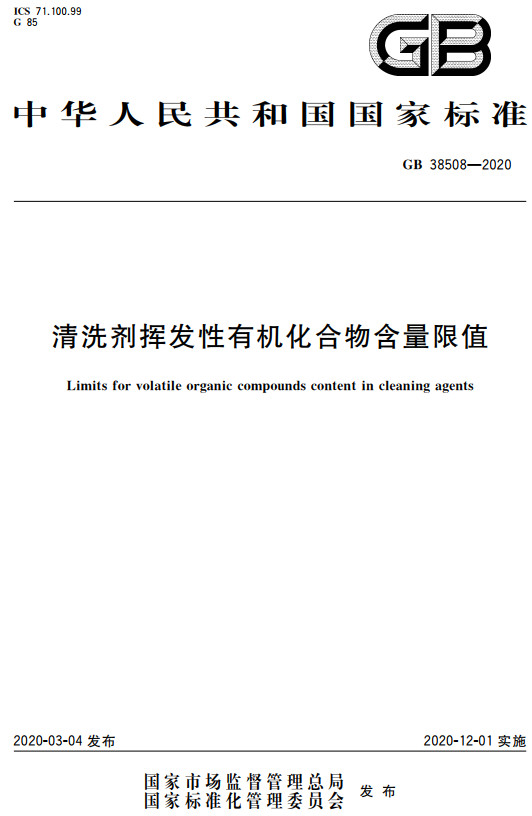 ICS 71.100.99
G 85

GB

中华人民共和国国家标准

GB 38508—2020

清洗剂挥发性有机化合物含量限值

Limits for volatile organic compounds content in cleaning agents

2020-03-04 发布

2020-12-01 实施

国家市场监督管理总局
国家标准化管理委员会 发布